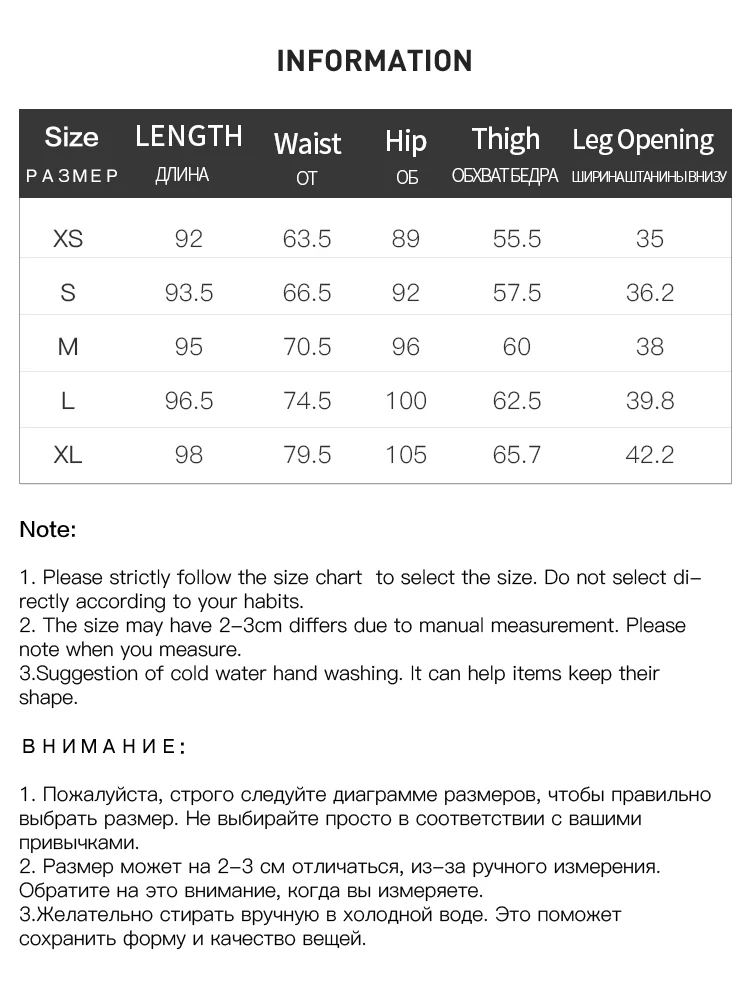 INFORMATION

| Size РАЗМЕР | LENGTH ДЛИНА | Waist ОТ | Hip ОБ | Thigh ОБХВАТ БЕДРА | Leg Opening ШИРИНА ШТАНИНЫ ВНИЗУ |
|---|---|---|---|---|---|
| XS | 92 | 63.5 | 89 | 55.5 | 35 |
| S | 93.5 | 66.5 | 92 | 57.5 | 36.2 |
| M | 95 | 70.5 | 96 | 60 | 38 |
| L | 96.5 | 74.5 | 100 | 62.5 | 39.8 |
| XL | 98 | 79.5 | 105 | 65.7 | 42.2 |

Note:

1. Please strictly follow the size chart to select the size. Do not select directly according to your habits.
2. The size may have 2-3cm differs due to manual measurement. Please note when you measure.
3.Suggestion of cold water hand washing. It can help items keep their shape.

ВНИМАНИЕ:

1. Пожалуйста, строго следуйте диаграмме размеров, чтобы правильно выбрать размер. Не выбирайте просто в соответствии с вашими привычками.
2. Размер может на 2-3 см отличаться, из-за ручного измерения. Обратите на это внимание, когда вы измеряете.
3.Желательно стирать вручную в холодной воде. Это поможет сохранить форму и качество вещей.